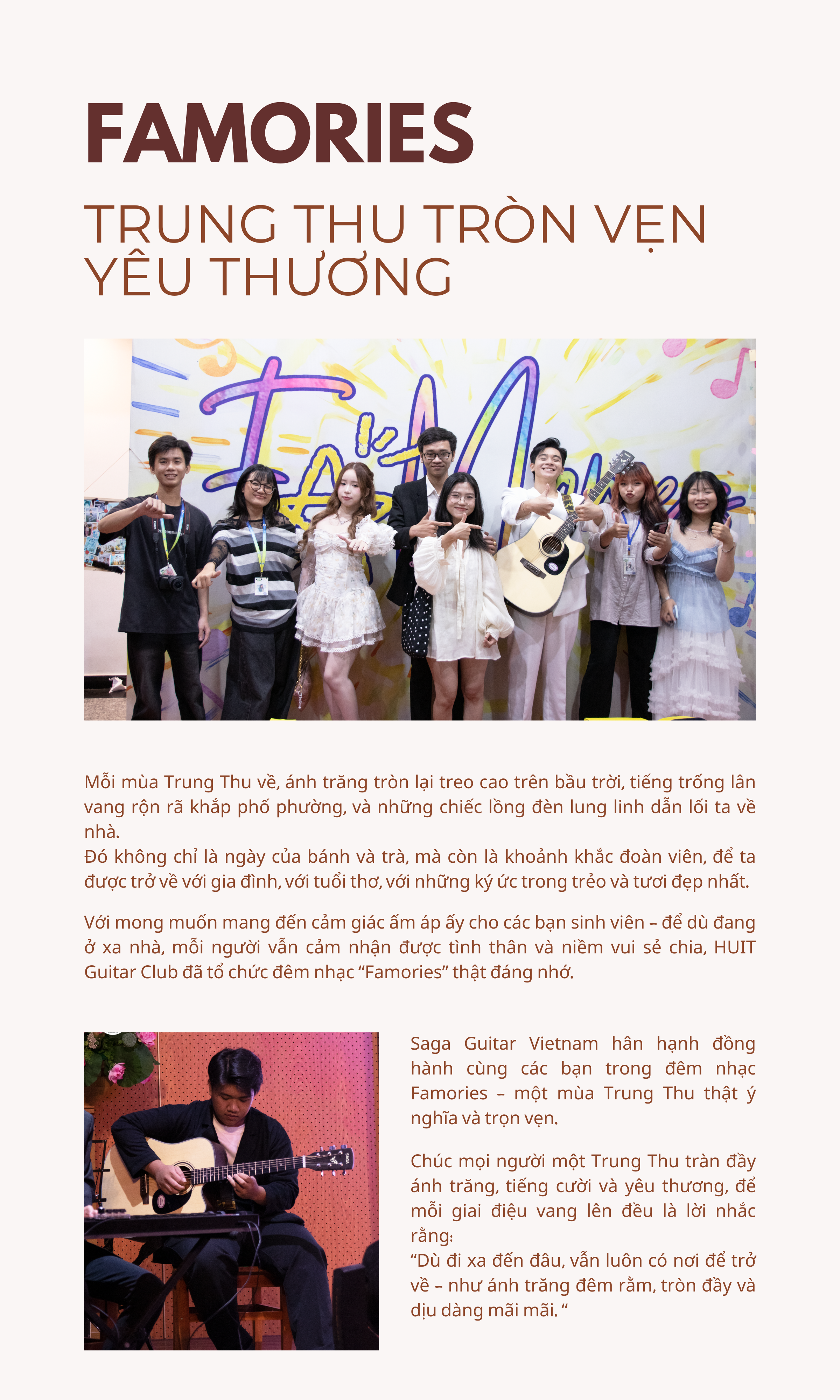 FAMORIES

TRUNG THU TRÒN VẸN
YÊU THƯƠNG

Mỗi mùa Trung Thu về, ánh trăng tròn lại treo cao trên bầu trời, tiếng trống lân vang rộn rã khắp phố phường, và những chiếc lồng đèn lung linh dẫn lối ta về nhà.
Đó không chỉ là ngày của bánh và trà, mà còn là khoảnh khắc đoàn viên, để ta được trở về với gia đình, với tuổi thơ, với những ký ức trong trẻo và tươi đẹp nhất.

Với mong muốn mang đến cảm giác ấm áp ấy cho các bạn sinh viên – để dù đang ở xa nhà, mỗi người vẫn cảm nhận được tình thân và niềm vui sẻ chia, HUIT Guitar Club đã tổ chức đêm nhạc "Famories" thật đáng nhớ.

Saga Guitar Vietnam hân hạnh đồng hành cùng các bạn trong đêm nhạc Famories – một mùa Trung Thu thật ý nghĩa và trọn vẹn.

Chúc mọi người một Trung Thu tràn đầy ánh trăng, tiếng cười và yêu thương, để mỗi giai điệu vang lên đều là lời nhắc rằng:
"Dù đi xa đến đâu, vẫn luôn có nơi để trở về – như ánh trăng đêm rằm, tròn đầy và dịu dàng mãi mãi. "